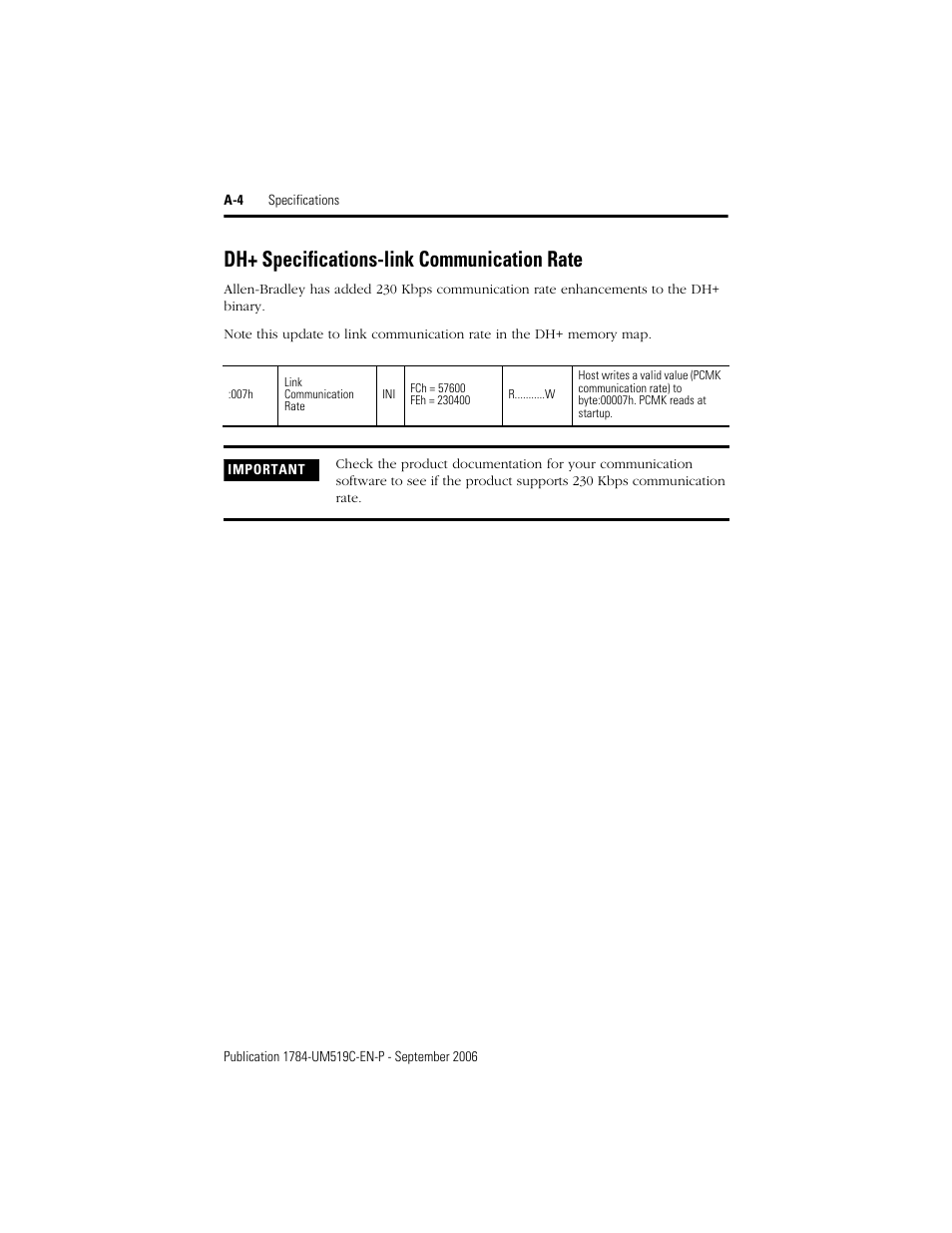 A-4 Specifications

DH+ Specifications-link Communication Rate

Allen-Bradley has added 230 Kbps communication rate enhancements to the DH+ binary.

Note this update to link communication rate in the DH+ memory map.

| :007h | Link Communication Rate | INI | FCh = 57600 FEh = 230400 | R...........W | Host writes a valid value (PCMK communication rate) to byte:00007h. PCMK reads at startup. |
|---|---|---|---|---|---|

IMPORTANT Check the product documentation for your communication software to see if the product supports 230 Kbps communication rate.

Publication 1784-UM519C-EN-P - September 2006